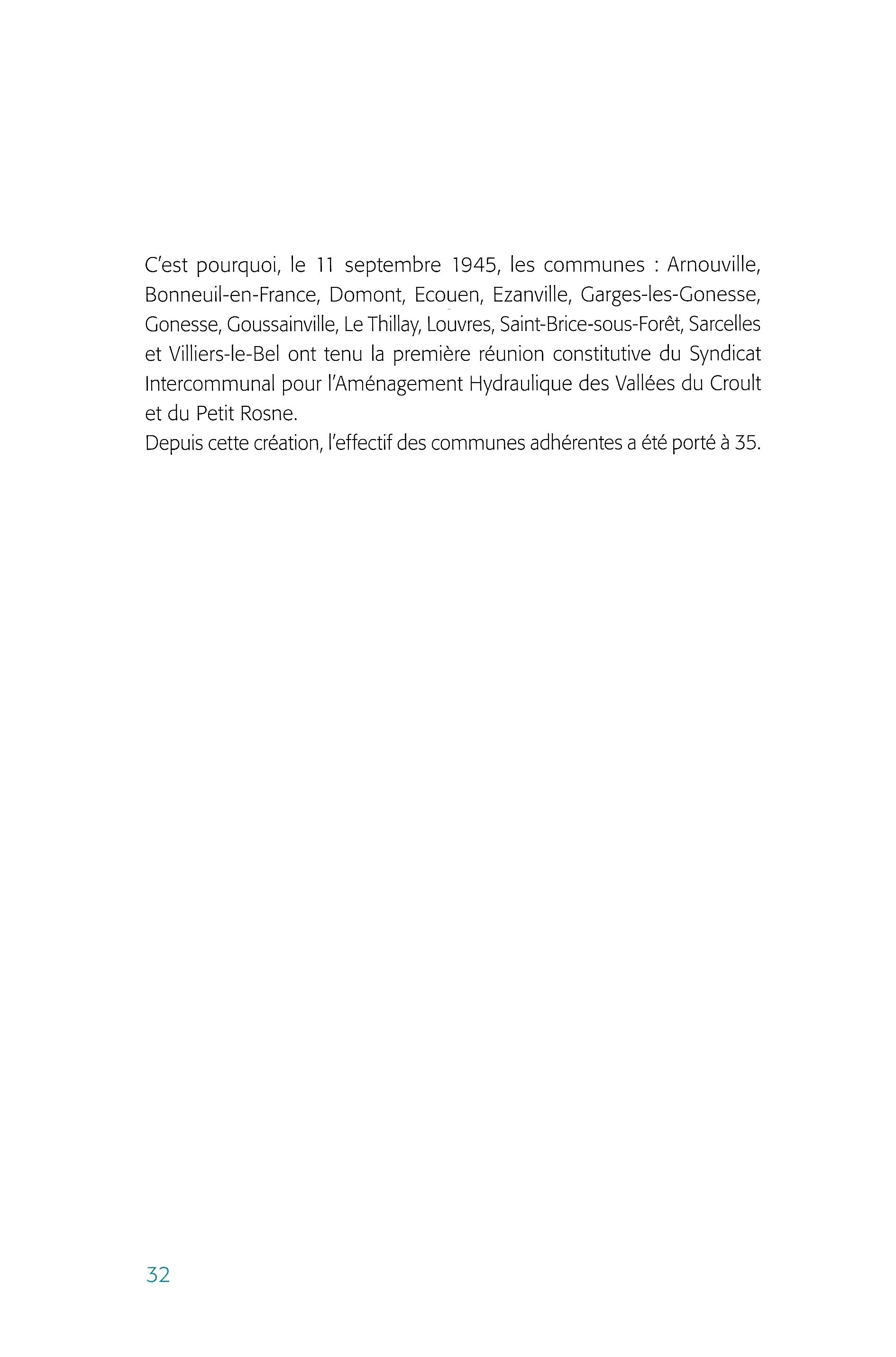 C'est pourquoi, le 11 septembre 1945, les communes : Arnouville, Bonneuil-en-France, Domont, Ecouen, Ezanville, Garges-les-Gonesse, Gonesse, Goussainville, Le Thillay, Louvres, Saint-Brice-sous-Forêt, Sarcelles et Villiers-le-Bel ont tenu la première réunion constitutive du Syndicat Intercommunal pour l'Aménagement Hydraulique des Vallées du Croult et du Petit Rosne.
Depuis cette création, l'effectif des communes adhérentes a été porté à 35.

32